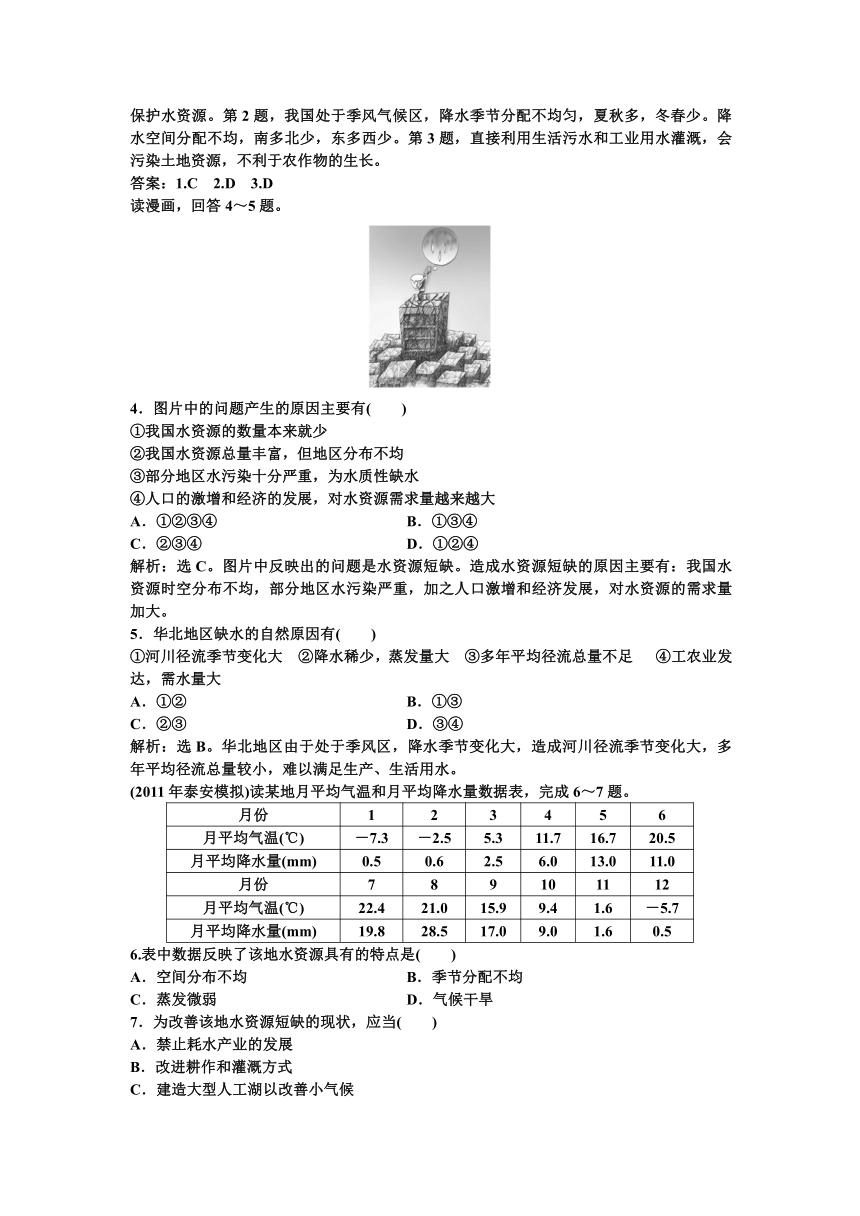 保护水资源。第 2 题，我国处于季风气候区，降水季节分配不均匀，夏秋多，冬春少。降水空间分配不均，南多北少，东多西少。第 3 题，直接利用生活污水和工业用水灌溉，会污染土地资源，不利于农作物的生长。
答案：1.C　2.D　3.D
读漫画，回答 4～5 题。

4．图片中的问题产生的原因主要有(　　)
①我国水资源的数量本来就少
②我国水资源总量丰富，但地区分布不均
③部分地区水污染十分严重，为水质性缺水
④人口的激增和经济的发展，对水资源需求量越来越大
A．①②③④　　B．①③④
C．②③④　　D．①②④
解析：选 C。图片中反映出的问题是水资源短缺。造成水资源短缺的原因主要有：我国水资源时空分布不均，部分地区水污染严重，加之人口激增和经济发展，对水资源的需求量加大。
5．华北地区缺水的自然原因有(　　)
①河川径流季节变化大　②降水稀少，蒸发量大　③多年平均径流总量不足　④工农业发达，需水量大
A．①②　　B．①③
C．②③　　D．③④
解析：选 B。华北地区由于处于季风区，降水季节变化大，造成河川径流季节变化大，多年平均径流总量较小，难以满足生产、生活用水。
(2011 年泰安模拟)读某地月平均气温和月平均降水量数据表，完成 6～7 题。

| 月份 | 1 | 2 | 3 | 4 | 5 | 6 |
|---|---|---|---|---|---|---|
| 月平均气温(℃) | －7.3 | －2.5 | 5.3 | 11.7 | 16.7 | 20.5 |
| 月平均降水量(mm) | 0.5 | 0.6 | 2.5 | 6.0 | 13.0 | 11.0 |
| 月份 | 7 | 8 | 9 | 10 | 11 | 12 |
| 月平均气温(℃) | 22.4 | 21.0 | 15.9 | 9.4 | 1.6 | －5.7 |
| 月平均降水量(mm) | 19.8 | 28.5 | 17.0 | 9.0 | 1.6 | 0.5 |

6.表中数据反映了该地水资源具有的特点是(　　)
A．空间分布不均　　B．季节分配不均
C．蒸发微弱　　D．气候干旱
7．为改善该地水资源短缺的现状，应当(　　)
A．禁止耗水产业的发展
B．改进耕作和灌溉方式
C．建造大型人工湖以改善小气候